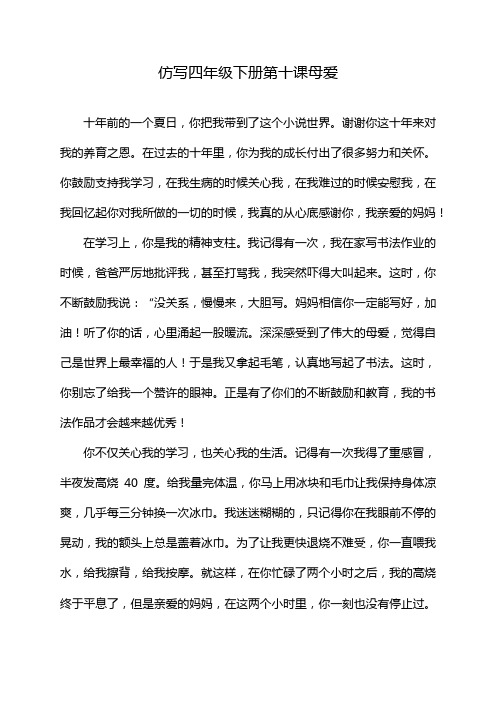 仿写四年级下册第十课母爱

十年前的一个夏日，你把我带到了这个小说世界。谢谢你这十年来对我的养育之恩。在过去的十年里，你为我的成长付出了很多努力和关怀。你鼓励支持我学习，在我生病的时候关心我，在我难过的时候安慰我，在我回忆起你对我所做的一切的时候，我真的从心底感谢你，我亲爱的妈妈！

在学习上，你是我的精神支柱。我记得有一次，我在家写书法作业的时候，爸爸严厉地批评我，甚至打骂我，我突然吓得大叫起来。这时，你不断鼓励我说：“没关系，慢慢来，大胆写。妈妈相信你一定能写好，加油！听了你的话，心里涌起一股暖流。深深感受到了伟大的母爱，觉得自己是世界上最幸福的人！于是我又拿起毛笔，认真地写起了书法。这时，你别忘了给我一个赞许的眼神。正是有了你们的不断鼓励和教育，我的书法作品才会越来越优秀！

你不仅关心我的学习，也关心我的生活。记得有一次我得了重感冒，半夜发高烧 40 度。给我量完体温，你马上用冰块和毛巾让我保持身体凉爽，几乎每三分钟换一次冰巾。我迷迷糊糊的，只记得你在我眼前不停的晃动，我的额头上总是盖着冰巾。为了让我更快退烧不难受，你一直喂我水，给我擦背，给我按摩。就这样，在你忙碌了两个小时之后，我的高烧终于平息了，但是亲爱的妈妈，在这两个小时里，你一刻也没有停止过。